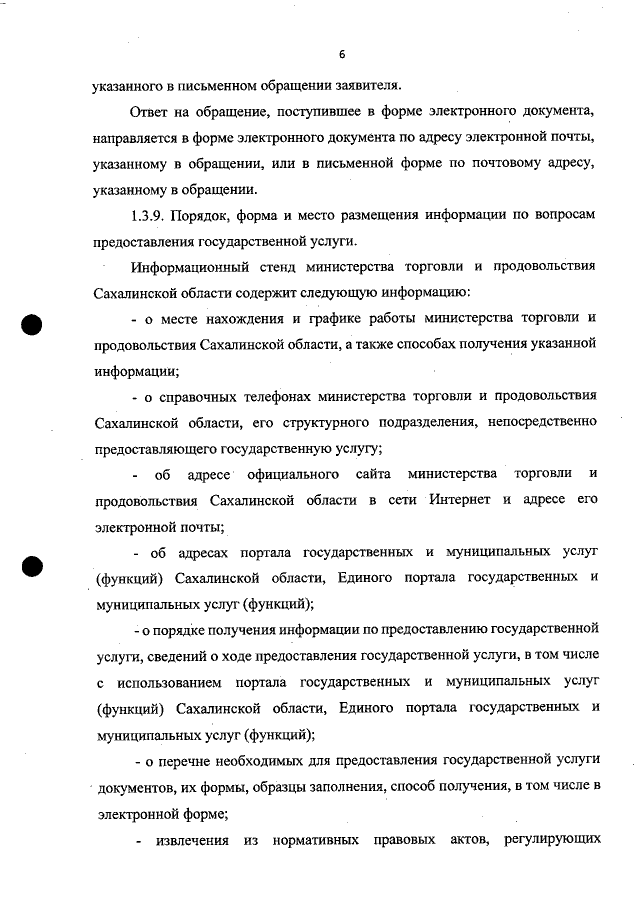 6

указанного в письменном обращении заявителя.

Ответ на обращение, поступившее в форме электронного документа, направляется в форме электронного документа по адресу электронной почты, указанному в обращении, или в письменной форме по почтовому адресу, указанному в обращении.

1.3.9. Порядок, форма и место размещения информации по вопросам предоставления государственной услуги.

Информационный стенд министерства торговли и продовольствия Сахалинской области содержит следующую информацию:

- о месте нахождения и графике работы министерства торговли и продовольствия Сахалинской области, а также способах получения указанной информации;

- о справочных телефонах министерства торговли и продовольствия Сахалинской области, его структурного подразделения, непосредственно предоставляющего государственную услугу;

- об адресе официального сайта министерства торговли и продовольствия Сахалинской области в сети Интернет и адресе его электронной почты;

- об адресах портала государственных и муниципальных услуг (функций) Сахалинской области, Единого портала государственных и муниципальных услуг (функций);

- о порядке получения информации по предоставлению государственной услуги, сведений о ходе предоставления государственной услуги, в том числе с использованием портала государственных и муниципальных услуг (функций) Сахалинской области, Единого портала государственных и муниципальных услуг (функций);

- о перечне необходимых для предоставления государственной услуги документов, их формы, образцы заполнения, способ получения, в том числе в электронной форме;

- извлечения из нормативных правовых актов, регулирующих